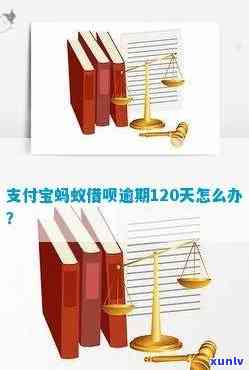 支付宝蚂蚁借呗逾期120天怎么办？

xunlv